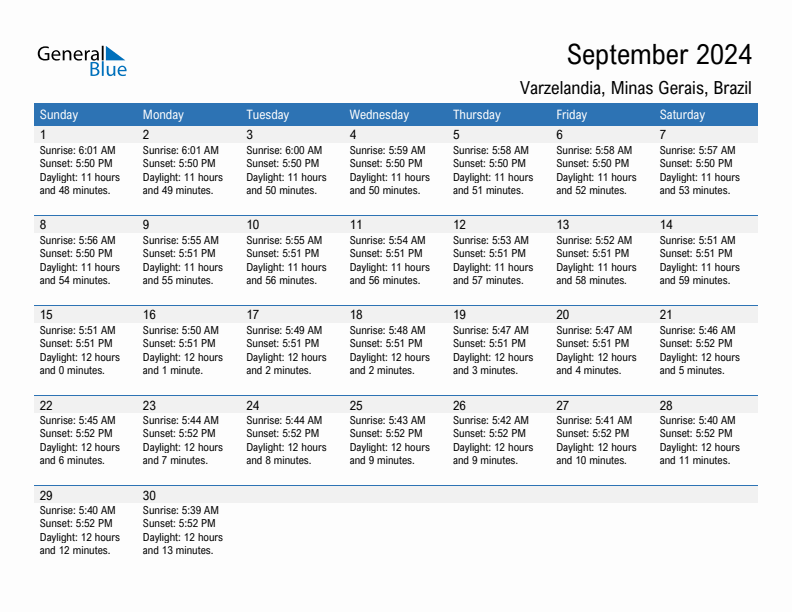 General Blue

September 2024
Varzelandia, Minas Gerais, Brazil

| Sunday | Monday | Tuesday | Wednesday | Thursday | Friday | Saturday |
|---|---|---|---|---|---|---|
| 1 Sunrise: 6:01 AM Sunset: 5:50 PM Daylight: 11 hours and 48 minutes. | 2 Sunrise: 6:01 AM Sunset: 5:50 PM Daylight: 11 hours and 49 minutes. | 3 Sunrise: 6:00 AM Sunset: 5:50 PM Daylight: 11 hours and 50 minutes. | 4 Sunrise: 5:59 AM Sunset: 5:50 PM Daylight: 11 hours and 50 minutes. | 5 Sunrise: 5:58 AM Sunset: 5:50 PM Daylight: 11 hours and 51 minutes. | 6 Sunrise: 5:58 AM Sunset: 5:50 PM Daylight: 11 hours and 52 minutes. | 7 Sunrise: 5:57 AM Sunset: 5:50 PM Daylight: 11 hours and 53 minutes. |
| 8 Sunrise: 5:56 AM Sunset: 5:50 PM Daylight: 11 hours and 54 minutes. | 9 Sunrise: 5:55 AM Sunset: 5:51 PM Daylight: 11 hours and 55 minutes. | 10 Sunrise: 5:55 AM Sunset: 5:51 PM Daylight: 11 hours and 56 minutes. | 11 Sunrise: 5:54 AM Sunset: 5:51 PM Daylight: 11 hours and 56 minutes. | 12 Sunrise: 5:53 AM Sunset: 5:51 PM Daylight: 11 hours and 57 minutes. | 13 Sunrise: 5:52 AM Sunset: 5:51 PM Daylight: 11 hours and 58 minutes. | 14 Sunrise: 5:51 AM Sunset: 5:51 PM Daylight: 11 hours and 59 minutes. |
| 15 Sunrise: 5:51 AM Sunset: 5:51 PM Daylight: 12 hours and 0 minutes. | 16 Sunrise: 5:50 AM Sunset: 5:51 PM Daylight: 12 hours and 1 minute. | 17 Sunrise: 5:49 AM Sunset: 5:51 PM Daylight: 12 hours and 2 minutes. | 18 Sunrise: 5:48 AM Sunset: 5:51 PM Daylight: 12 hours and 2 minutes. | 19 Sunrise: 5:47 AM Sunset: 5:51 PM Daylight: 12 hours and 3 minutes. | 20 Sunrise: 5:47 AM Sunset: 5:51 PM Daylight: 12 hours and 4 minutes. | 21 Sunrise: 5:46 AM Sunset: 5:52 PM Daylight: 12 hours and 5 minutes. |
| 22 Sunrise: 5:45 AM Sunset: 5:52 PM Daylight: 12 hours and 6 minutes. | 23 Sunrise: 5:44 AM Sunset: 5:52 PM Daylight: 12 hours and 7 minutes. | 24 Sunrise: 5:44 AM Sunset: 5:52 PM Daylight: 12 hours and 8 minutes. | 25 Sunrise: 5:43 AM Sunset: 5:52 PM Daylight: 12 hours and 9 minutes. | 26 Sunrise: 5:42 AM Sunset: 5:52 PM Daylight: 12 hours and 9 minutes. | 27 Sunrise: 5:41 AM Sunset: 5:52 PM Daylight: 12 hours and 10 minutes. | 28 Sunrise: 5:40 AM Sunset: 5:52 PM Daylight: 12 hours and 11 minutes. |
| 29 Sunrise: 5:40 AM Sunset: 5:52 PM Daylight: 12 hours and 12 minutes. | 30 Sunrise: 5:39 AM Sunset: 5:52 PM Daylight: 12 hours and 13 minutes. | | | | | |